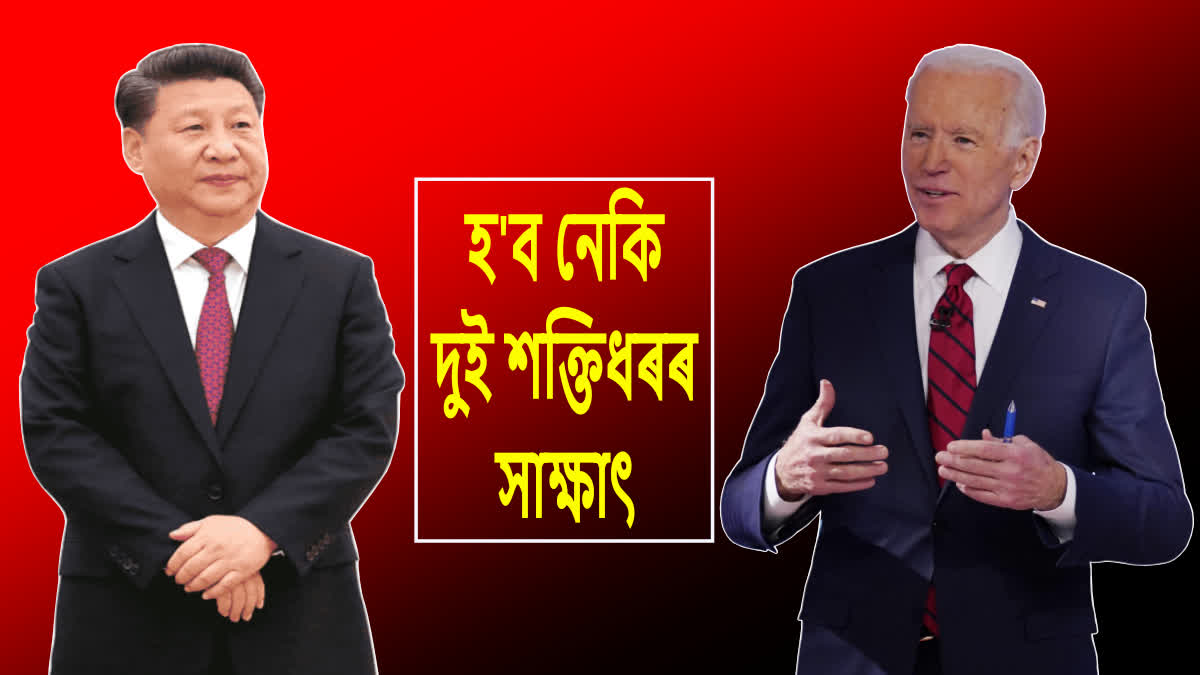 হ'ব নেকি দুই শক্তিধৰৰ সাক্ষাৎ